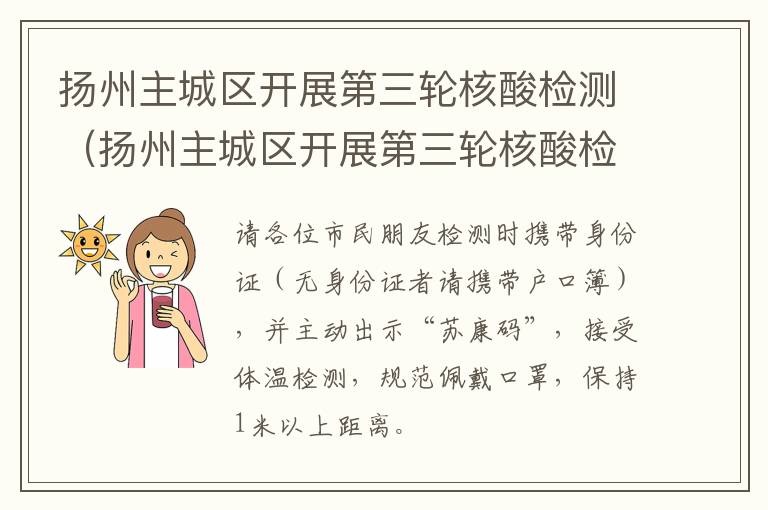 扬州主城区开展第三轮核酸检测（扬州主城区开展第三轮核酸检

请各位市民朋友检测时携带身份证（无身份证者请携带户口簿），并主动出示“苏康码”，接受体温检测，规范佩戴口罩，保持1米以上距离。